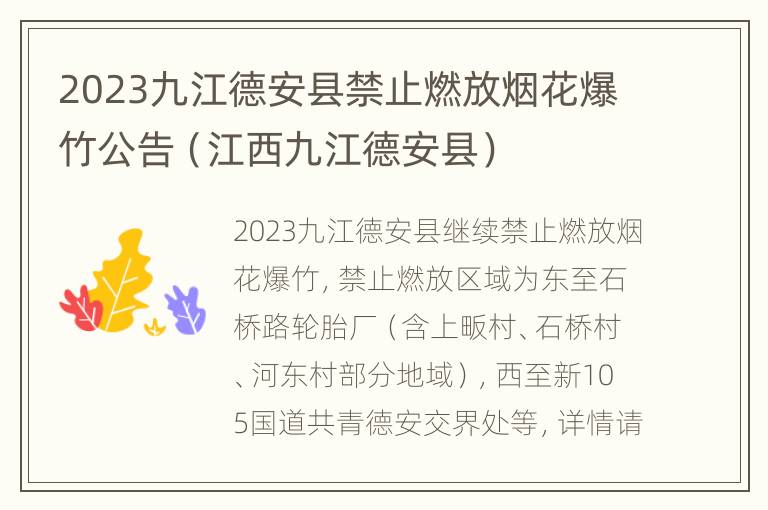 2023九江德安县禁止燃放烟花爆竹公告（江西九江德安县）

2023九江德安县继续禁止燃放烟花爆竹，禁止燃放区域为东至石桥路轮胎厂（含上畈村、石桥村、河东村部分地域），西至新105国道共青德安交界处等，详情请